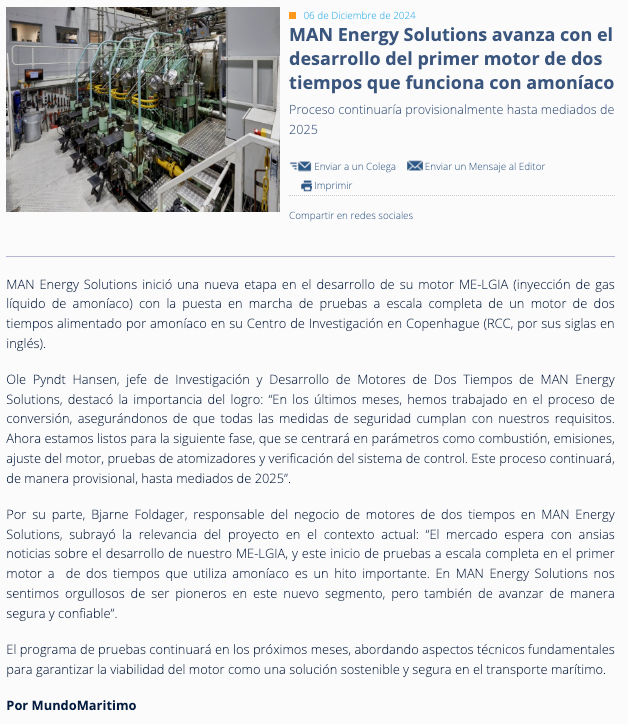 06 de Diciembre de 2024

MAN Energy Solutions avanza con el desarrollo del primer motor de dos tiempos que funciona con amoníaco

Proceso continuaría provisionalmente hasta mediados de 2025

Enviar a un Colega  Enviar un Mensaje al Editor

Imprimir

Compartir en redes sociales

MAN Energy Solutions inició una nueva etapa en el desarrollo de su motor ME-LGIA (inyección de gas líquido de amoníaco) con la puesta en marcha de pruebas a escala completa de un motor de dos tiempos alimentado por amoníaco en su Centro de Investigación en Copenhague (RCC, por sus siglas en inglés).

Ole Pyndt Hansen, jefe de Investigación y Desarrollo de Motores de Dos Tiempos de MAN Energy Solutions, destacó la importancia del logro: "En los últimos meses, hemos trabajado en el proceso de conversión, asegurándonos de que todas las medidas de seguridad cumplan con nuestros requisitos. Ahora estamos listos para la siguiente fase, que se centrará en parámetros como combustión, emisiones, ajuste del motor, pruebas de atomizadores y verificación del sistema de control. Este proceso continuará, de manera provisional, hasta mediados de 2025".

Por su parte, Bjarne Foldager, responsable del negocio de motores de dos tiempos en MAN Energy Solutions, subrayó la relevancia del proyecto en el contexto actual: "El mercado espera con ansias noticias sobre el desarrollo de nuestro ME-LGIA, y este inicio de pruebas a escala completa en el primer motor a de dos tiempos que utiliza amoníaco es un hito importante. En MAN Energy Solutions nos sentimos orgullosos de ser pioneros en este nuevo segmento, pero también de avanzar de manera segura y confiable".

El programa de pruebas continuará en los próximos meses, abordando aspectos técnicos fundamentales para garantizar la viabilidad del motor como una solución sostenible y segura en el transporte marítimo.

Por MundoMaritimo